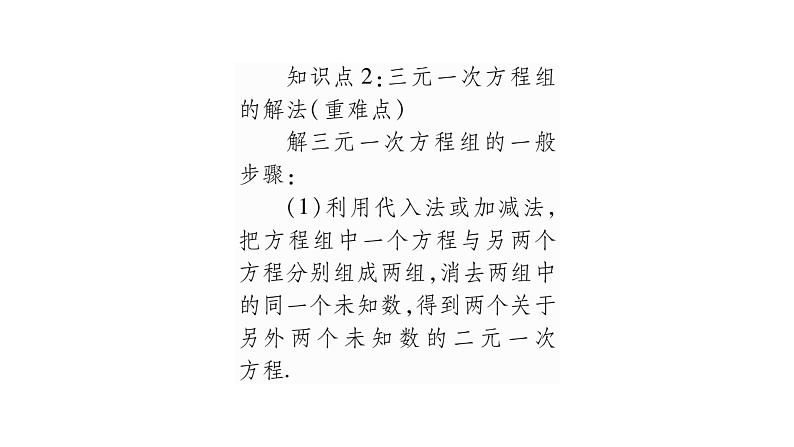 知识点2:三元一次方程组的解法(重难点)

解三元一次方程组的一般步骤:

(1)利用代入法或加减法,把方程组中一个方程与另两个方程分别组成两组,消去两组中的同一个未知数,得到两个关于另外两个未知数的二元一次方程.